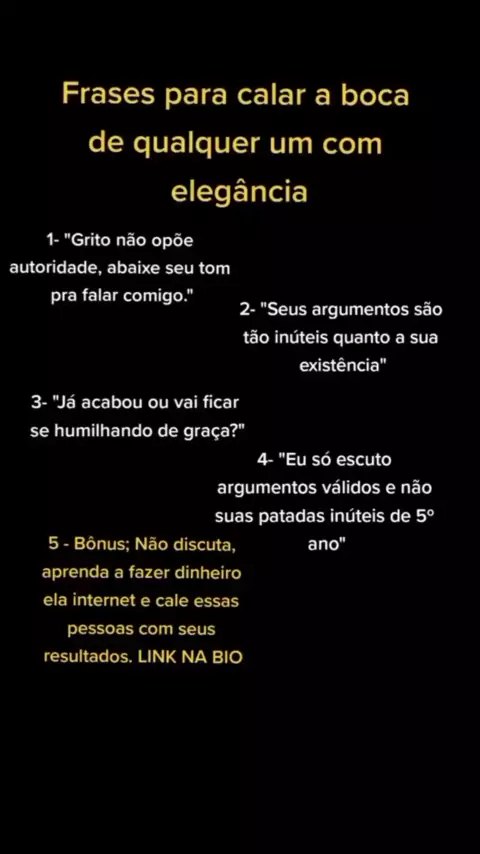 Frases para calar a boca de qualquer um com elegância

1- "Grito não opõe autoridade, abaixe seu tom pra falar comigo."

2- "Seus argumentos são tão inúteis quanto a sua existência"

3- "Já acabou ou vai ficar se humilhando de graça?"

4- "Eu só escuto argumentos válidos e não suas patadas inúteis de 5º ano"

5 - Bônus; Não discuta, aprenda a fazer dinheiro ela internet e cale essas pessoas com seus resultados. LINK NA BIO